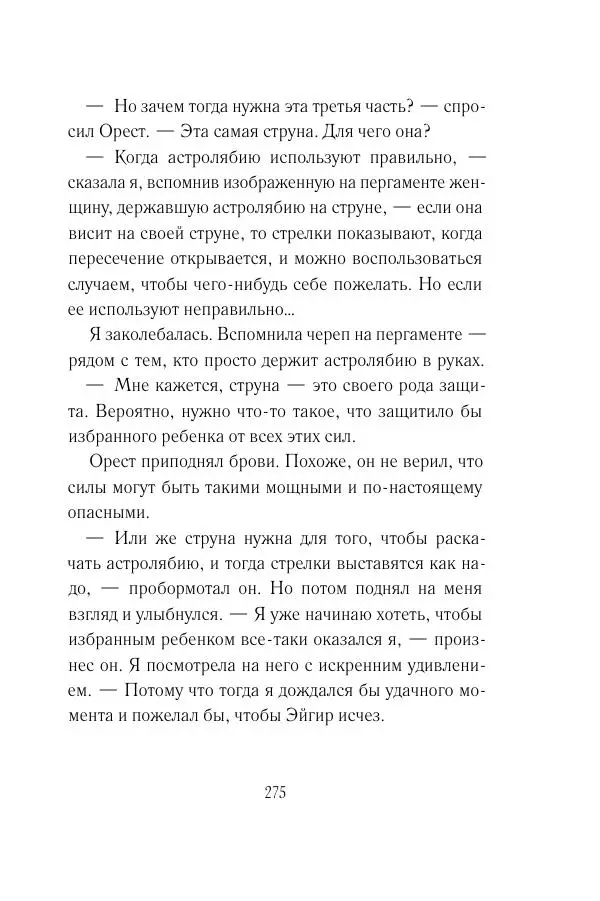 — Но зачем тогда нужна эта третья часть? — спросил Орест. — Эта самая струна. Для чего она?

— Когда астролябию используют правильно, — сказала я, вспомнив изображенную на пергаменте женщину, державшую астролябию на струне, — если она висит на своей струне, то стрелки показывают, когда пересечение открывается, и можно воспользоваться случаем, чтобы чего-нибудь себе пожелать. Но если ее используют неправильно...

Я заколебалась. Вспомнила череп на пергаменте — рядом с тем, кто просто держит астролябию в руках.

— Мне кажется, струна — это своего рода защита. Вероятно, нужно что-то такое, что защитило бы избранного ребенка от всех этих сил.

Орест приподнял брови. Похоже, он не верил, что силы могут быть такими мощными и по-настоящему опасными.

— Или же струна нужна для того, чтобы раскачать астролябию, и тогда стрелки выставятся как надо, — пробормотал он. Но потом поднял на меня взгляд и улыбнулся. — Я уже начинаю хотеть, чтобы избранным ребенком все-таки оказался я, — произнес он. Я посмотрела на него с искренним удивлением. — Потому что тогда я дождался бы удачного момента и пожелал бы, чтобы Эйгир исчез.

275